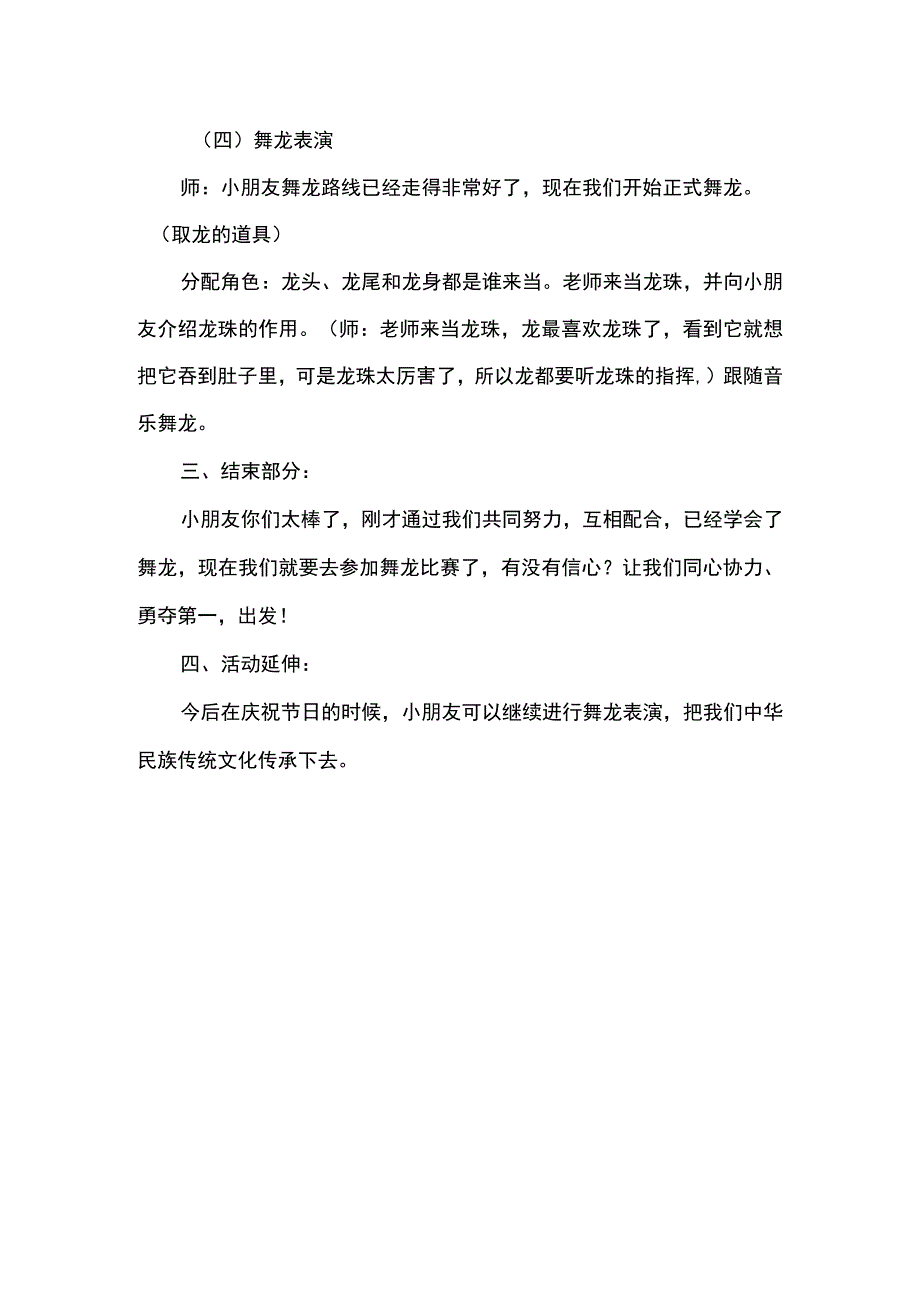 （四）舞龙表演

师：小朋友舞龙路线已经走得非常好了，现在我们开始正式舞龙。（取龙的道具）

分配角色：龙头、龙尾和龙身都是谁来当。老师来当龙珠，并向小朋友介绍龙珠的作用。（师：老师来当龙珠，龙最喜欢龙珠了，看到它就想把它吞到肚子里，可是龙珠太厉害了，所以龙都要听龙珠的指挥,）跟随音乐舞龙。

三、结束部分：

小朋友你们太棒了，刚才通过我们共同努力，互相配合，已经学会了舞龙，现在我们就要去参加舞龙比赛了，有没有信心？让我们同心协力、勇夺第一，出发！

四、活动延伸：

今后在庆祝节日的时候，小朋友可以继续进行舞龙表演，把我们中华民族传统文化传承下去。